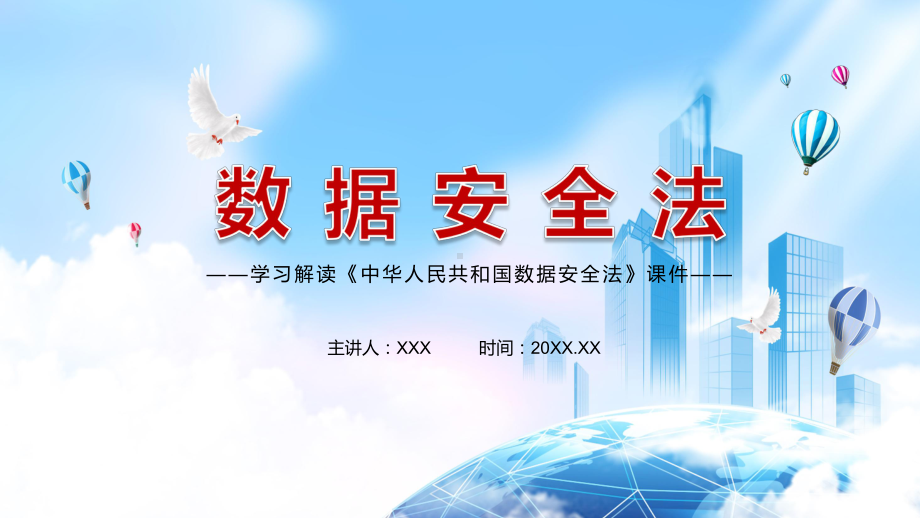 数据安全法

——学习解读《中华人民共和国数据安全法》课件——

主讲人：XXX　　时间：20XX.XX